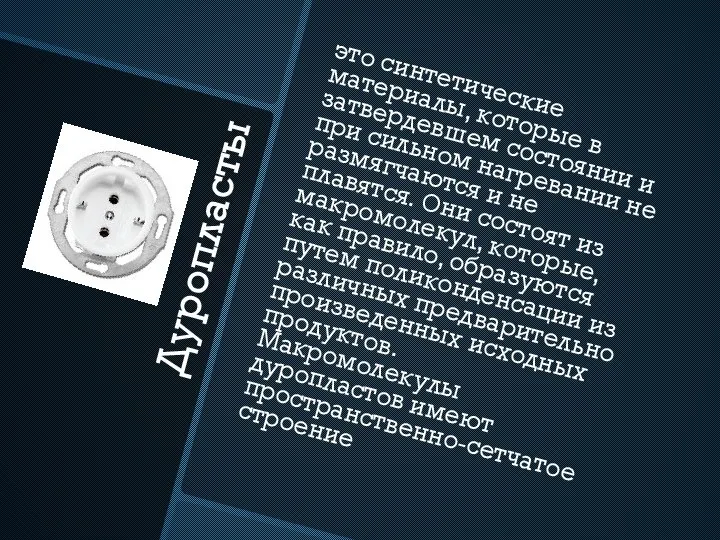 Дуропласты

это синтетические материалы, которые в затвердевшем состоянии и при сильном нагревании не размягчаются и не плавятся. Они состоят из макромолекул, которые, как правило, образуются путем поликонденсации из различных предварительно произведенных исходных продуктов.
Макромолекулы дуропластов имеют пространственно-сетчатое строение